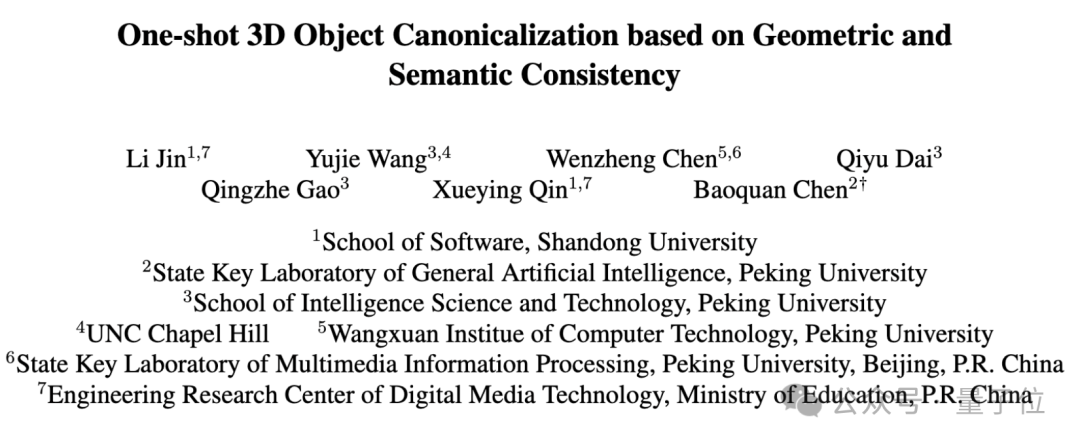 One-shot 3D Object Canonicalization based on Geometric and Semantic Consistency

Li Jin$^{1,7}$ Yujie Wang$^{3,4}$ Wenzheng Chen$^{5,6}$ Qiyu Dai$^{3}$ Qingzhe Gao$^{3}$ Xueying Qin$^{1,7}$ Baoquan Chen$^{2\dagger}$

$^{1}$School of Software, Shandong University
$^{2}$State Key Laboratory of General Artificial Intelligence, Peking University
$^{3}$School of Intelligence Science and Technology, Peking University
$^{4}$UNC Chapel Hill $^{5}$Wangxuan Institue of Computer Technology, Peking University
$^{6}$State Key Laboratory of Multimedia Information Processing, Peking University, Beijing, P.R. China
$^{7}$Engineering Research Center of Digital Media Technology, Ministry of Education, P.R. China

公众号 · 量子位